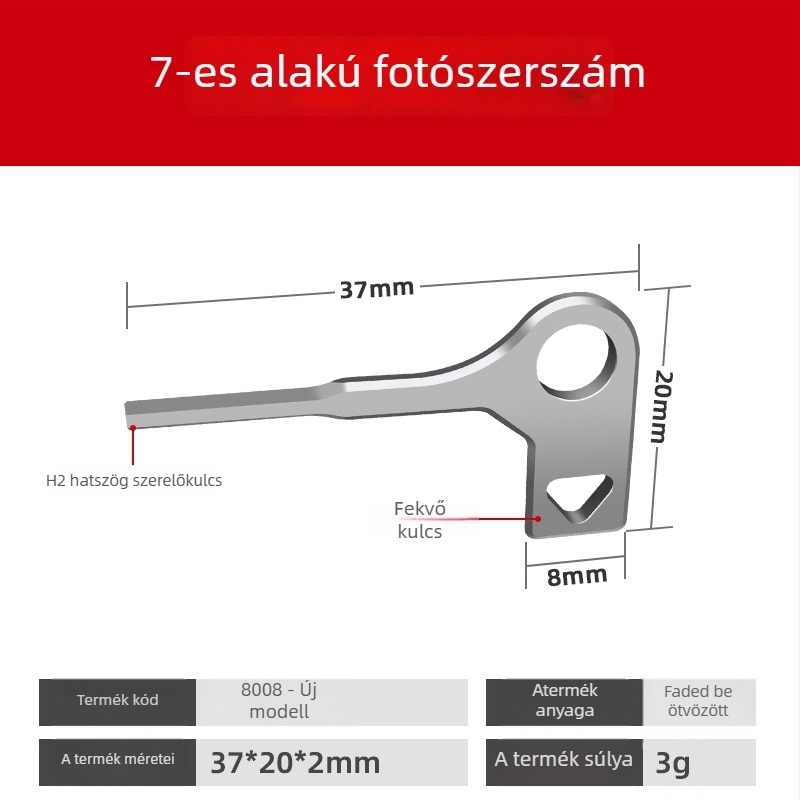 7-es alakú fotószerszám

37mm

20mm

H2 hatszög szerelőkulcs

Fekvő kulcs

8mm

| Termék kód | 8008 - Új modell | Atermék anyaga | Faded be ötvözött |
|---|---|---|---|
| A termék méretei | 37*20*2mm | A termék súlya | 3g |